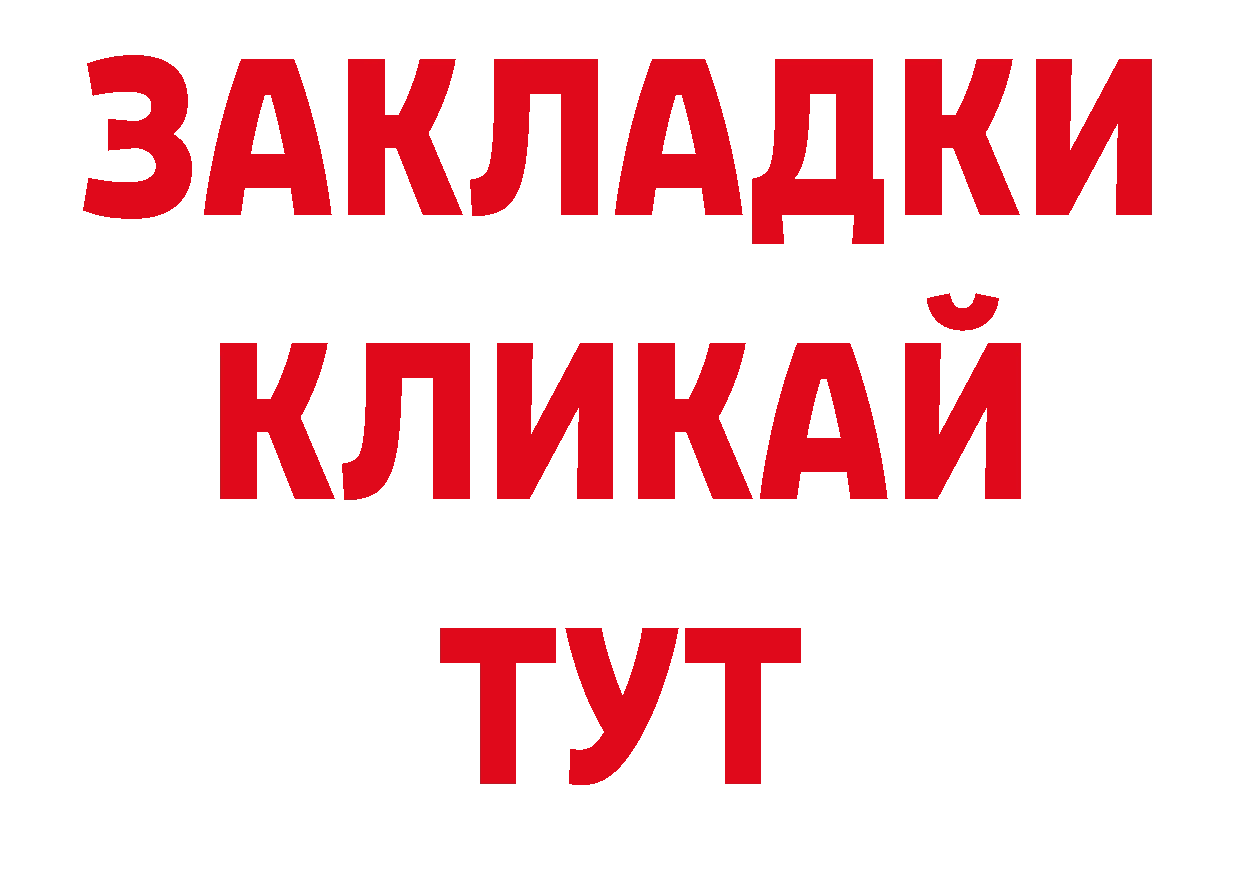 ЗАКЛАДКИ
КЛИКАЙ
ТУТ